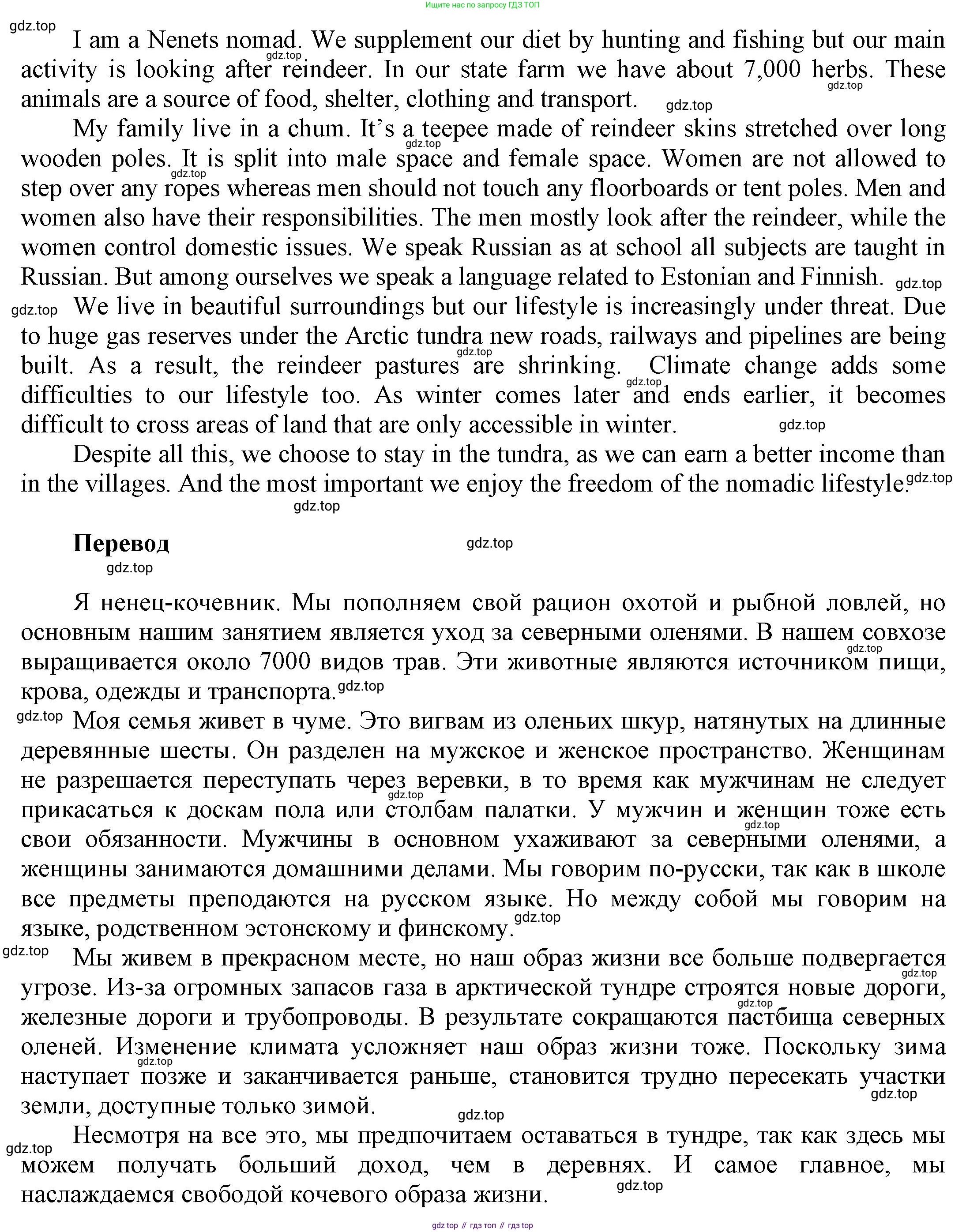 Ищите нас по запросу ГДЗ ТОП

gdz.top

I am a Nenets nomad. We supplement our diet by hunting and fishing but our main activity is looking after reindeer. In our state farm we have about 7,000 herbs. These animals are a source of food, shelter, clothing and transport.

My family live in a chum. It's a teepee made of reindeer skins stretched over long wooden poles. It is split into male space and female space. Women are not allowed to step over any ropes whereas men should not touch any floorboards or tent poles. Men and women also have their responsibilities. The men mostly look after the reindeer, while the women control domestic issues. We speak Russian as at school all subjects are taught in Russian. But among ourselves we speak a language related to Estonian and Finnish.

We live in beautiful surroundings but our lifestyle is increasingly under threat. Due to huge gas reserves under the Arctic tundra new roads, railways and pipelines are being built. As a result, the reindeer pastures are shrinking. Climate change adds some difficulties to our lifestyle too. As winter comes later and ends earlier, it becomes difficult to cross areas of land that are only accessible in winter.

Despite all this, we choose to stay in the tundra, as we can earn a better income than in the villages. And the most important we enjoy the freedom of the nomadic lifestyle.

Перевод

Я ненец-кочевник. Мы пополняем свой рацион охотой и рыбной ловлей, но основным нашим занятием является уход за северными оленями. В нашем совхозе выращивается около 7000 видов трав. Эти животные являются источником пищи, крова, одежды и транспорта.

Моя семья живет в чуме. Это вигвам из оленьих шкур, натянутых на длинные деревянные шесты. Он разделен на мужское и женское пространство. Женщинам не разрешается переступать через веревки, в то время как мужчинам не следует прикасаться к доскам пола или столбам палатки. У мужчин и женщин тоже есть свои обязанности. Мужчины в основном ухаживают за северными оленями, а женщины занимаются домашними делами. Мы говорим по-русски, так как в школе все предметы преподаются на русском языке. Но между собой мы говорим на языке, родственном эстонскому и финскому.

Мы живем в прекрасном месте, но наш образ жизни все больше подвергается угрозе. Из-за огромных запасов газа в арктической тундре строятся новые дороги, железные дороги и трубопроводы. В результате сокращаются пастбища северных оленей. Изменение климата усложняет наш образ жизни тоже. Поскольку зима наступает позже и заканчивается раньше, становится трудно пересекать участки земли, доступные только зимой.

Несмотря на все это, мы предпочитаем оставаться в тундре, так как здесь мы можем получать больший доход, чем в деревнях. И самое главное, мы наслаждаемся свободой кочевого образа жизни.

gdz top // гдз топ // гдз top